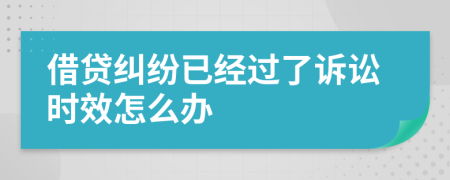 借贷纠纷已经过了诉讼时效怎么办